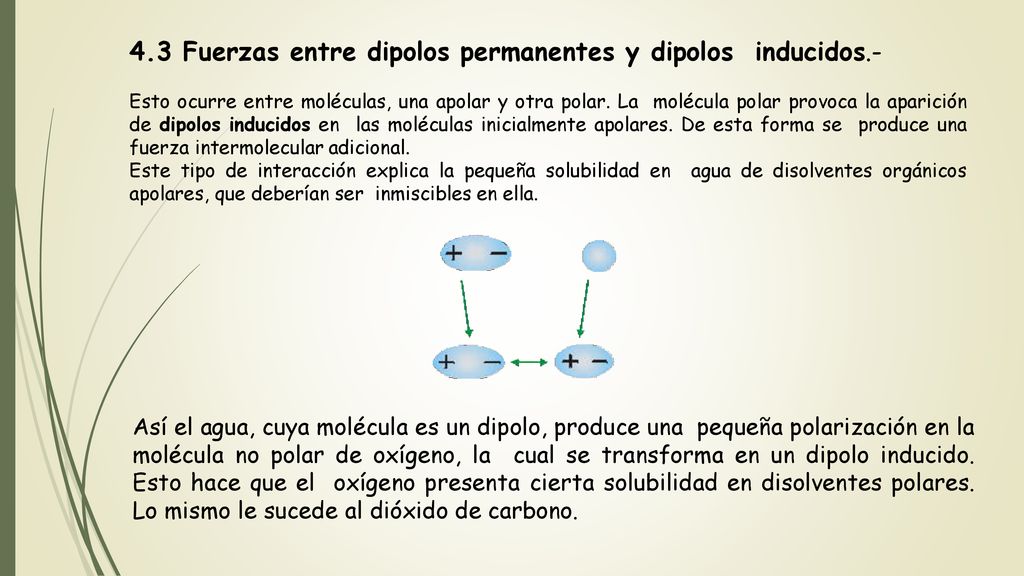 4.3 Fuerzas entre dipolos permanentes y dipolos inducidos.-

Esto ocurre entre moléculas, una apolar y otra polar. La molécula polar provoca la aparición de dipolos inducidos en las moléculas inicialmente apolares. De esta forma se produce una fuerza intermolecular adicional.
Este tipo de interacción explica la pequeña solubilidad en agua de disolventes orgánicos apolares, que deberían ser inmiscibles en ella.

+ −

+ − + −

Así el agua, cuya molécula es un dipolo, produce una pequeña polarización en la molécula no polar de oxígeno, la cual se transforma en un dipolo inducido. Esto hace que el oxígeno presenta cierta solubilidad en disolventes polares. Lo mismo le sucede al dióxido de carbono.